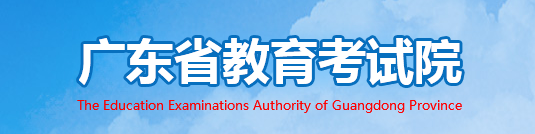 广东省教育考试院
The Education Examinations Authority of Guangdong Province